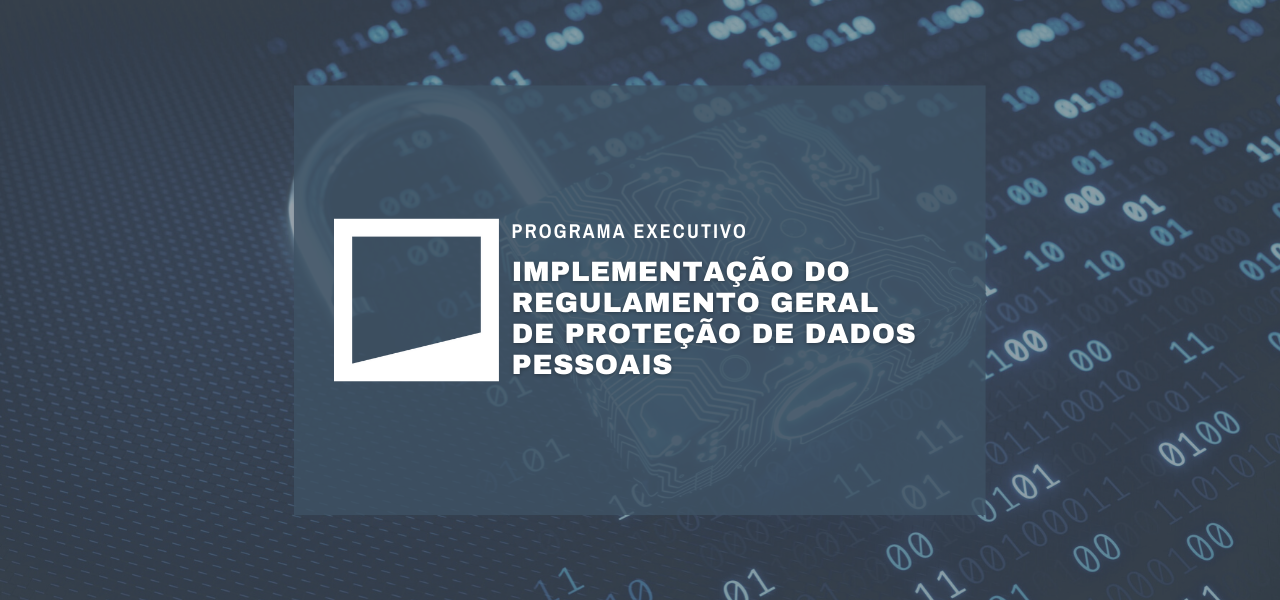 PROGRAMA EXECUTIVO

IMPLEMENTAÇÃO DO REGULAMENTO GERAL DE PROTEÇÃO DE DADOS PESSOAIS